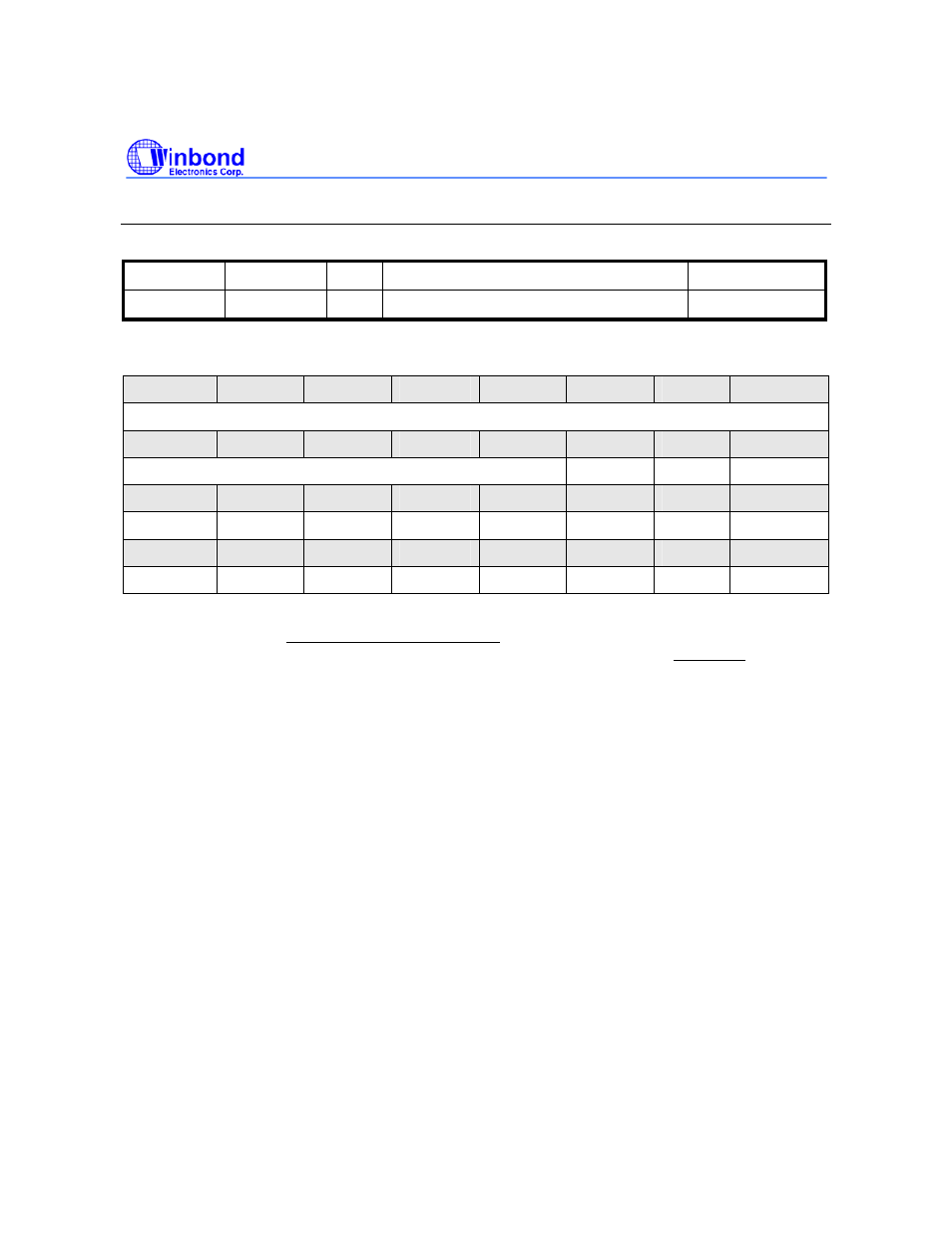 Winbond
Electronics Corp.